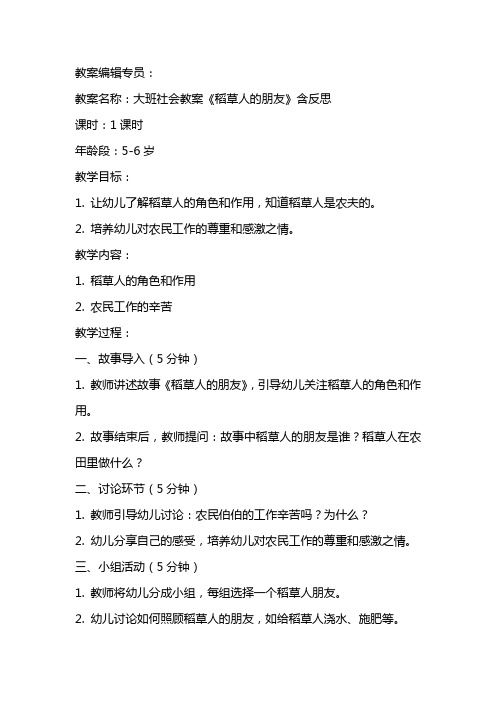 教案编辑专员：

教案名称：大班社会教案《稻草人的朋友》含反思

课时：1 课时

年龄段：5-6 岁

教学目标：

1. 让幼儿了解稻草人的角色和作用，知道稻草人是农夫的。

2. 培养幼儿对农民工作的尊重和感激之情。

教学内容：

1. 稻草人的角色和作用

2. 农民工作的辛苦

教学过程：

一、故事导入（5 分钟）

1. 教师讲述故事《稻草人的朋友》，引导幼儿关注稻草人的角色和作用。

2. 故事结束后，教师提问：故事中稻草人的朋友是谁？稻草人在农田里做什么？

二、讨论环节（5 分钟）

1. 教师引导幼儿讨论：农民伯伯的工作辛苦吗？为什么？

2. 幼儿分享自己的感受，培养幼儿对农民工作的尊重和感激之情。

三、小组活动（5 分钟）

1. 教师将幼儿分成小组，每组选择一个稻草人朋友。

2. 幼儿讨论如何照顾稻草人的朋友，如给稻草人浇水、施肥等。